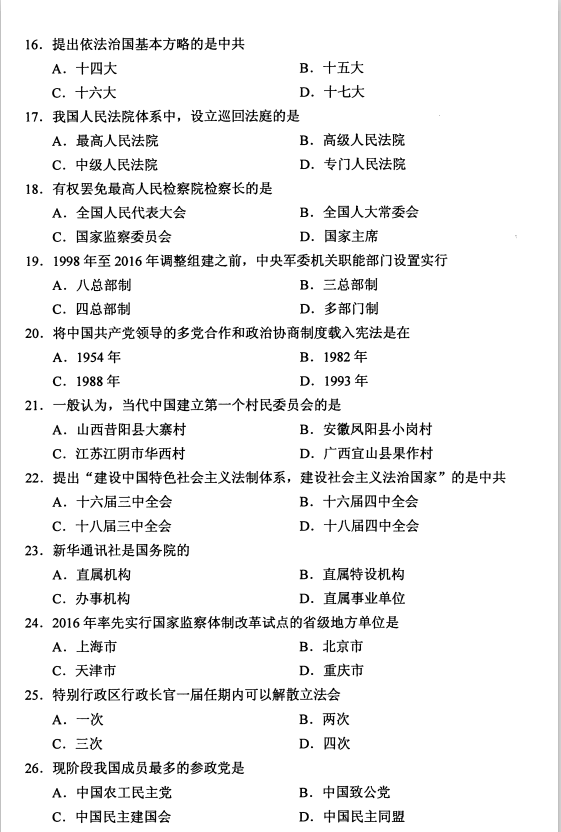 16. 提出依法治国基本方略的是中共

A. 十四大　　B. 十五大

C. 十六大　　D. 十七大

17. 我国人民法院体系中，设立巡回法庭的是

A. 最高人民法院　　B. 高级人民法院

C. 中级人民法院　　D. 专门人民法院

18. 有权罢免最高人民检察院检察长的是

A. 全国人民代表大会　　B. 全国人大常委会

C. 国家监察委员会　　D. 国家主席

19. 1998 年至 2016 年调整组建之前，中央军委机关职能部门设置实行

A. 八总部制　　B. 三总部制

C. 四总部制　　D. 多部门制

20. 将中国共产党领导的多党合作和政治协商制度载入宪法是在

A. 1954 年　　B. 1982 年

C. 1988 年　　D. 1993 年

21. 一般认为，当代中国建立第一个村民委员会的是

A. 山西昔阳县大寨村　　B. 安徽凤阳县小岗村

C. 江苏江阴市华西村　　D. 广西宜山县果作村

22. 提出“建设中国特色社会主义法制体系，建设社会主义法治国家”的是中共

A. 十六届三中全会　　B. 十六届四中全会

C. 十八届三中全会　　D. 十八届四中全会

23. 新华通讯社是国务院的

A. 直属机构　　B. 直属特设机构

C. 办事机构　　D. 直属事业单位

24. 2016 年率先实行国家监察体制改革试点的省级地方单位是

A. 上海市　　B. 北京市

C. 天津市　　D. 重庆市

25. 特别行政区行政长官一届任期内可以解散立法会

A. 一次　　B. 两次

C. 三次　　D. 四次

26. 现阶段我国成员最多的参政党是

A. 中国农工民主党　　B. 中国致公党

C. 中国民主建国会　　D. 中国民主同盟